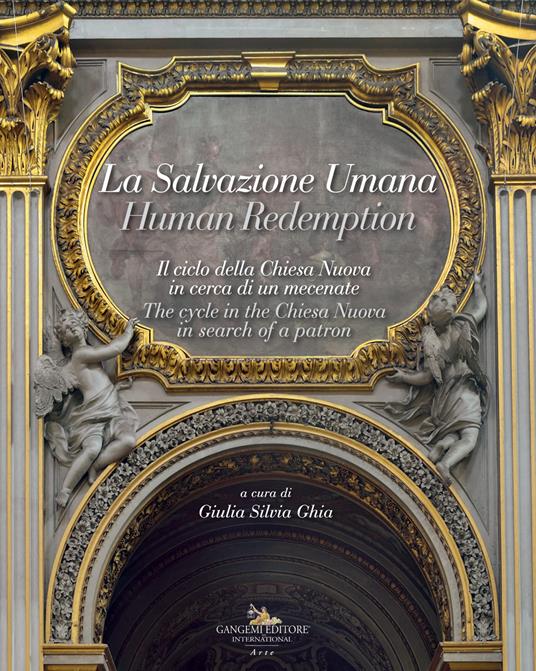 La Salvazione Umana
Human Redemption

Il ciclo della Chiesa Nuova in cerca di un mecenate
The cycle in the Chiesa Nuova in search of a patron

a cura di
Giulia Silvia Ghia

GANGEMI EDITORE
INTERNATIONAL
Arte